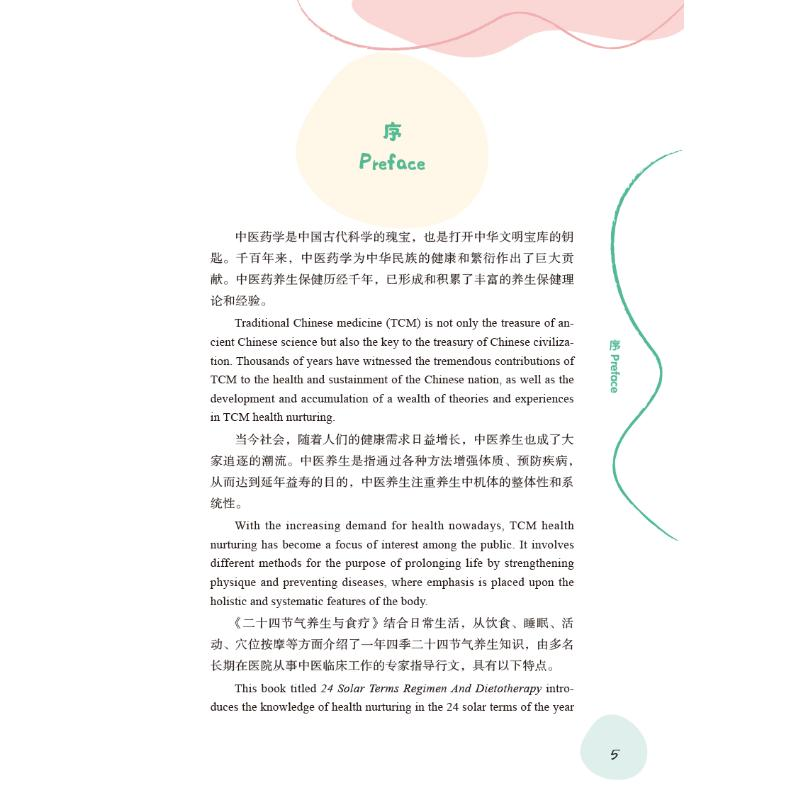 序
Preface

中医药学是中国古代科学的瑰宝，也是打开中华文明宝库的钥匙。千百年来，中医药学为中华民族的健康和繁衍作出了巨大贡献。中医药养生保健历经千年，已形成和积累了丰富的养生保健理论和经验。

Traditional Chinese medicine (TCM) is not only the treasure of ancient Chinese science but also the key to the treasury of Chinese civilization. Thousands of years have witnessed the tremendous contributions of TCM to the health and sustainment of the Chinese nation, as well as the development and accumulation of a wealth of theories and experiences in TCM health nurturing.

当今社会，随着人们的健康需求日益增长，中医养生也成了大家追逐的潮流。中医养生是指通过各种方法增强体质、预防疾病，从而达到延年益寿的目的，中医养生注重养生中机体的整体性和系统性。

With the increasing demand for health nowadays, TCM health nurturing has become a focus of interest among the public. It involves different methods for the purpose of prolonging life by strengthening physique and preventing diseases, where emphasis is placed upon the holistic and systematic features of the body.

《二十四节气养生与食疗》结合日常生活，从饮食、睡眠、活动、穴位按摩等方面介绍了一年四季二十四节气养生知识，由多名长期在医院从事中医临床工作的专家指导行文，具有以下特点。

This book titled 24 Solar Terms Regimen And Dietotherapy introduces the knowledge of health nurturing in the 24 solar terms of the year

序 Preface

5